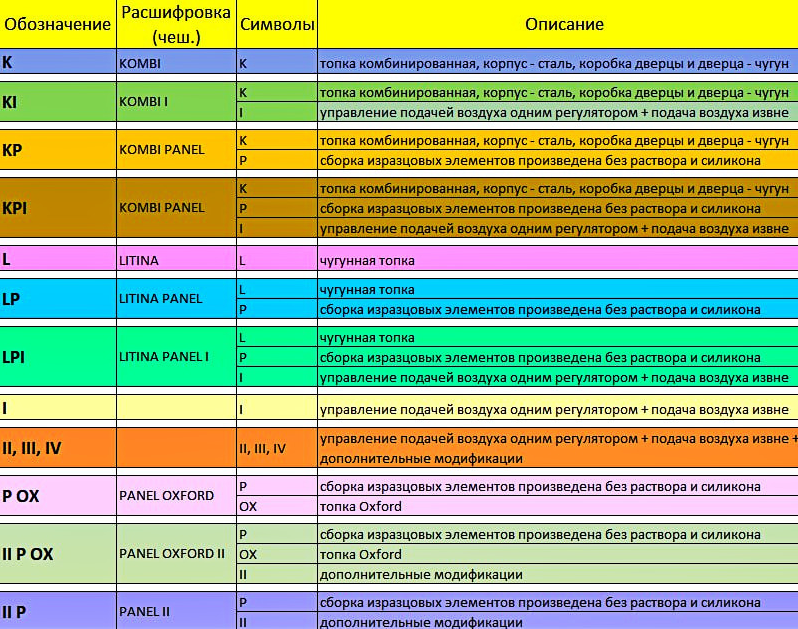 | Обозначение | Расшифровка (чеш.) | Символы | Описание |
|---|---|---|---|
| K | KOMBI | K | топка комбинированная, корпус - сталь, коробка дверцы и дверца - чугун |
| KI | KOMBI I | K | топка комбинированная, корпус - сталь, коробка дверцы и дверца - чугун |
| | | I | управление подачей воздуха одним регулятором + подача воздуха извне |
| KP | KOMBI PANEL | K | топка комбинированная, корпус - сталь, коробка дверцы и дверца - чугун |
| | | P | сборка изразцовых элементов произведена без раствора и силикона |
| KPI | KOMBI PANEL | K | топка комбинированная, корпус - сталь, коробка дверцы и дверца - чугун |
| | | P | сборка изразцовых элементов произведена без раствора и силикона |
| | | I | управление подачей воздуха одним регулятором + подача воздуха извне |
| L | LITINA | L | чугунная топка |
| LP | LITINA PANEL | L | чугунная топка |
| | | P | сборка изразцовых элементов произведена без раствора и силикона |
| LPI | LITINA PANEL I | L | чугунная топка |
| | | P | сборка изразцовых элементов произведена без раствора и силикона |
| | | I | управление подачей воздуха одним регулятором + подача воздуха извне |
| I | | I | управление подачей воздуха одним регулятором + подача воздуха извне |
| II, III, IV | | II, III, IV | управление подачей воздуха одним регулятором + подача воздуха извне + дополнительные модификации |
| P OX | PANEL OXFORD | P | сборка изразцовых элементов произведена без раствора и силикона |
| | | OX | топка Oxford |
| II P OX | PANEL OXFORD II | P | сборка изразцовых элементов произведена без раствора и силикона |
| | | OX | топка Oxford |
| | | II | дополнительные модификации |
| II P | PANEL II | P | сборка изразцовых элементов произведена без раствора и силикона |
| | | II | дополнительные модификации |